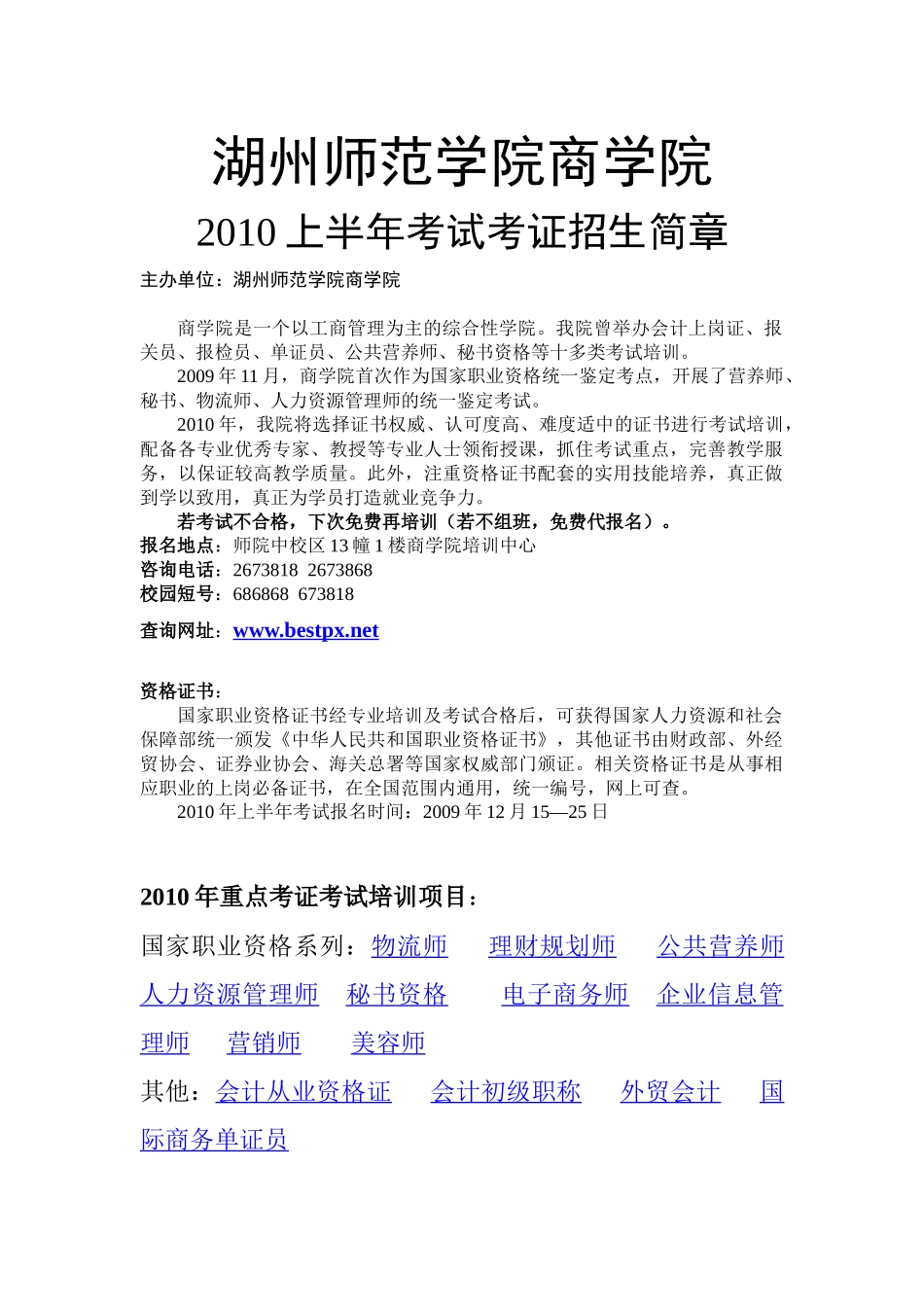 湖州师范学院商学院
2010 上半年考试考证招生简章

主办单位：湖州师范学院商学院

商学院是一个以工商管理为主的综合性学院。我院曾举办会计上岗证、报关员、报检员、单证员、公共营养师、秘书资格等十多类考试培训。

2009 年 11 月，商学院首次作为国家职业资格统一鉴定考点，开展了营养师、秘书、物流师、人力资源管理师的统一鉴定考试。

2010 年，我院将选择证书权威、认可度高、难度适中的证书进行考试培训，配备各专业优秀专家、教授等专业人士领衔授课，抓住考试重点，完善教学服务，以保证较高教学质量。此外，注重资格证书配套的实用技能培养，真正做到学以致用，真正为学员打造就业竞争力。

若考试不合格，下次免费再培训（若不组班，免费代报名）。

报名地点：师院中校区 13 幢 1 楼商学院培训中心
咨询电话：2673818 2673868
校园短号：686868 673818

查询网址：www.bestpx.net

资格证书：

国家职业资格证书经专业培训及考试合格后，可获得国家人力资源和社会保障部统一颁发《中华人民共和国职业资格证书》，其他证书由财政部、外经贸协会、证券业协会、海关总署等国家权威部门颁证。相关资格证书是从事相应职业的上岗必备证书，在全国范围内通用，统一编号，网上可查。

2010 年上半年考试报名时间：2009 年 12 月 15—25 日

2010 年重点考证考试培训项目：

国家职业资格系列：物流师 理财规划师 公共营养师 人力资源管理师 秘书资格 电子商务师 企业信息管理师 营销师 美容师

其他：会计从业资格证 会计初级职称 外贸会计 国际商务单证员